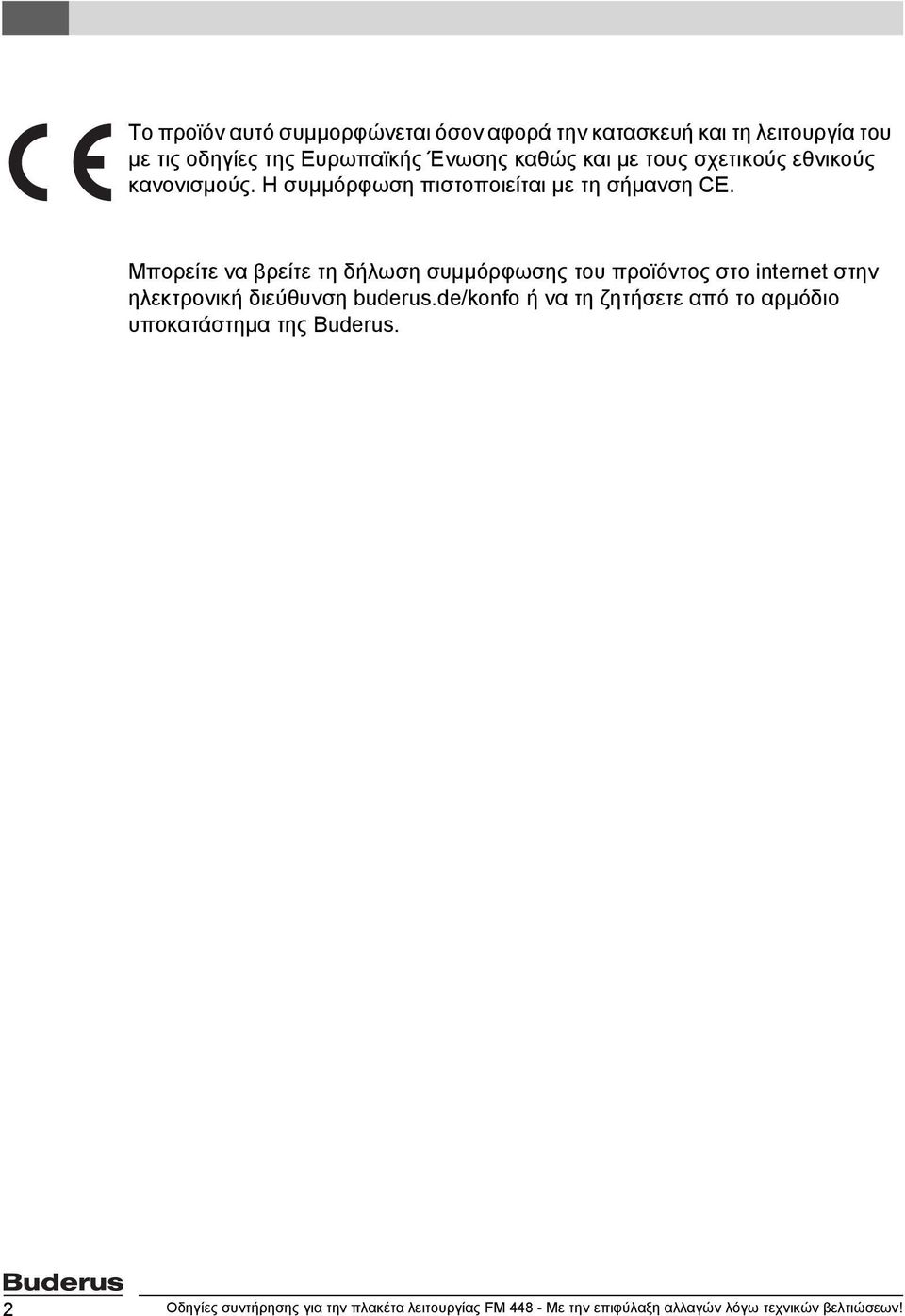 CE

Το προϊόν αυτό συμμορφώνεται όσον αφορά την κατασκευή και τη λειτουργία του με τις οδηγίες της Ευρωπαϊκής Ένωσης καθώς και με τους σχετικούς εθνικούς κανονισμούς. Η συμμόρφωση πιστοποιείται με τη σήμανση CE.

Μπορείτε να βρείτε τη δήλωση συμμόρφωσης του προϊόντος στο internet στην ηλεκτρονική διεύθυνση buderus.de/konfo ή να τη ζητήσετε από το αρμόδιο υποκατάστημα της Buderus.

Buderus

2 Οδηγίες συντήρησης για την πλακέτα λειτουργίας FM 448 - Με την επιφύλαξη αλλαγών λόγω τεχνικών βελτιώσεων!